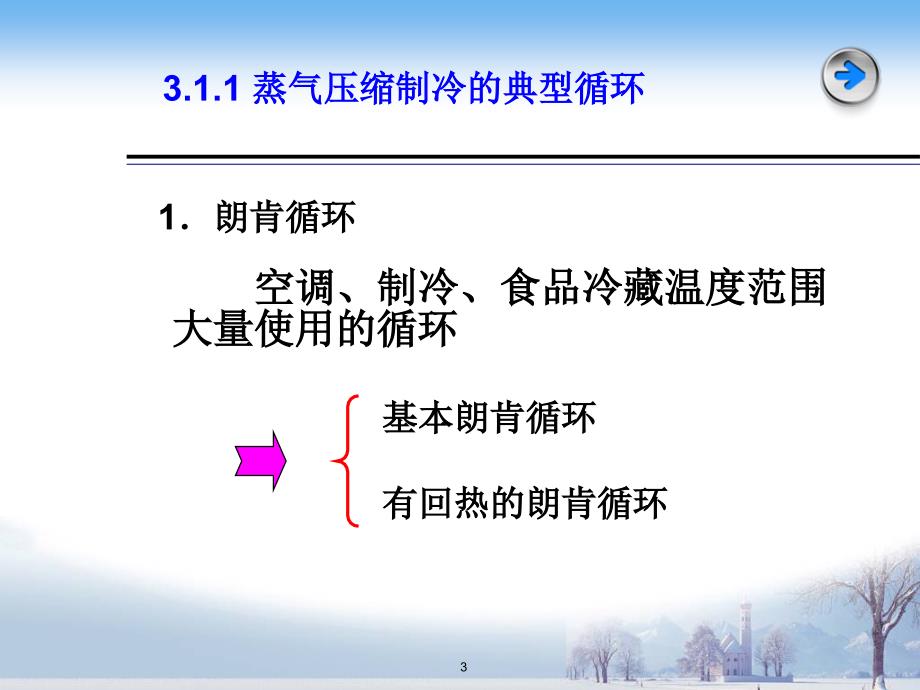 3.1.1 蒸气压缩制冷的典型循环

1. 朗肯循环

空调、制冷、食品冷藏温度范围大量使用的循环

基本朗肯循环

有回热的朗肯循环

3